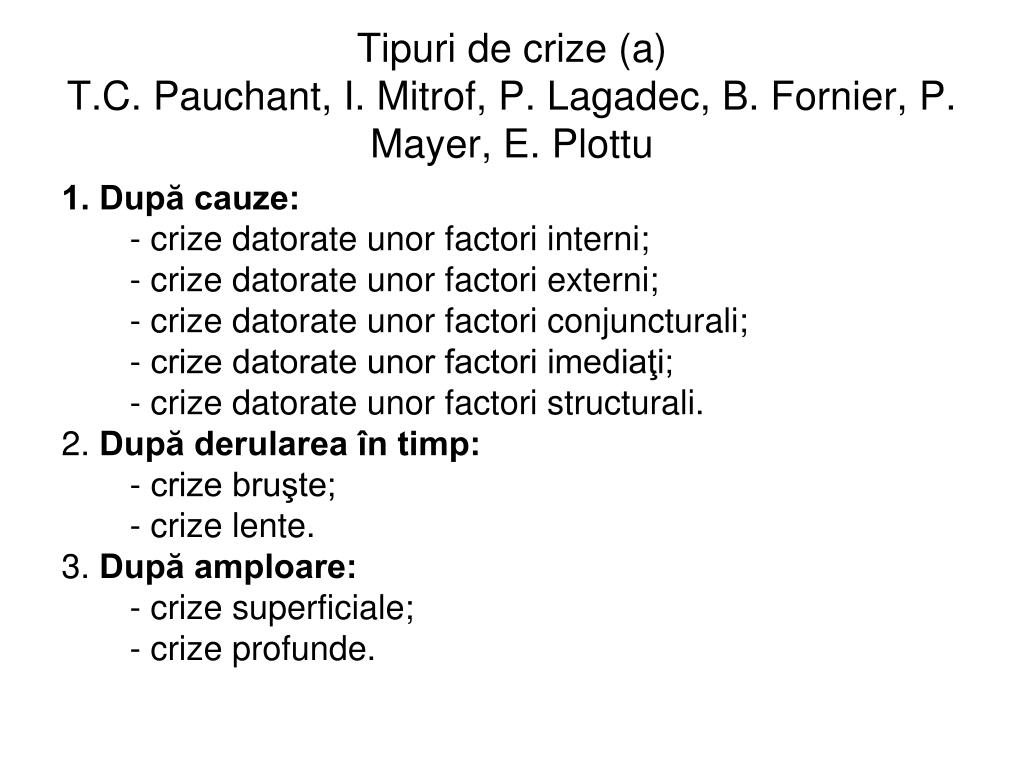 Tipuri de crize (a)
T.C. Pauchant, I. Mitrof, P. Lagadec, B. Fornier, P. Mayer, E. Plottu

1. După cauze:
- crize datorate unor factori interni;
- crize datorate unor factori externi;
- crize datorate unor factori conjuncturali;
- crize datorate unor factori imediaţi;
- crize datorate unor factori structurali.
2. După derularea în timp:
- crize bruşte;
- crize lente.
3. După amploare:
- crize superficiale;
- crize profunde.